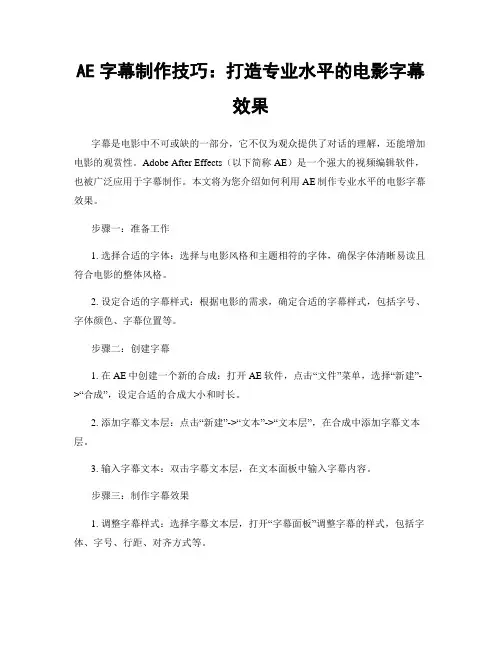 AE 字幕制作技巧：打造专业水平的电影字幕效果

字幕是电影中不可或缺的一部分，它不仅为观众提供了对话的理解，还能增加电影的观赏性。Adobe After Effects（以下简称 AE）是一个强大的视频编辑软件，也被广泛应用于字幕制作。本文将为您介绍如何利用 AE 制作专业水平的电影字幕效果。

步骤一：准备工作

1. 选择合适的字体：选择与电影风格和主题相符的字体，确保字体清晰易读且符合电影的整体风格。

2. 设定合适的字幕样式：根据电影的需求，确定合适的字幕样式，包括字号、字体颜色、字幕位置等。

步骤二：创建字幕

1. 在 AE 中创建一个新的合成：打开 AE 软件，点击“文件”菜单，选择“新建”->“合成”，设定合适的合成大小和时长。

2. 添加字幕文本层：点击“新建”->“文本”->“文本层”，在合成中添加字幕文本层。

3. 输入字幕文本：双击字幕文本层，在文本面板中输入字幕内容。

步骤三：制作字幕效果

1. 调整字幕样式：选择字幕文本层，打开“字幕面板”调整字幕的样式，包括字体、字号、行距、对齐方式等。